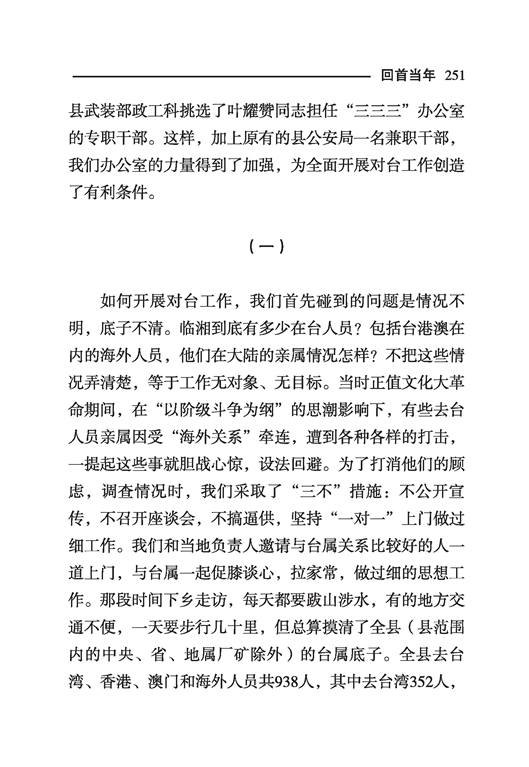 回首当年 251

县武装部政工科挑选了叶耀赞同志担任“三三三”办公室的专职干部。这样，加上原有的县公安局一名兼职干部，我们办公室的力量得到了加强，为全面开展对台工作创造了有利条件。

（一）

如何开展对台工作，我们首先碰到的问题是情况不明，底子不清。临湘到底有多少在台人员？包括台港澳在内的海外人员，他们在大陆的亲属情况怎样？不把这些情况弄清楚，等于工作无对象、无目标。当时正值文化大革命期间，在“以阶级斗争为纲”的思潮影响下，有些去台人员亲属因受“海外关系”牵连，遭到各种各样的打击，一提起这些事就胆战心惊，设法回避。为了打消他们的顾虑，调查情况时，我们采取了“三不”措施：不公开宣传，不召开座谈会，不搞逼供，坚持“一对一”上门做过细工作。我们和当地负责人邀请与台属关系比较好的人一道上门，与台属一起促膝谈心，拉家常，做过细的思想工作。那段时间下乡走访，每天都要跋山涉水，有的地方交通不便，一天要步行几十里，但总算摸清了全县（县范围内的中央、省、地属厂矿除外）的台属底子。全县去台湾、香港、澳门和海外人员共938人，其中去台湾352人，